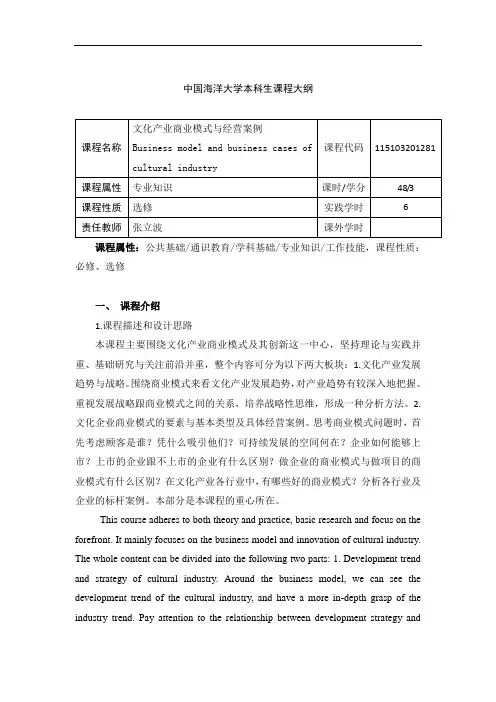 中国海洋大学本科生课程大纲

| 课程名称 | 文化产业商业模式与经营案例 Business model and business cases of cultural industry | 课程代码 | 115103201281 |
|---|---|---|---|
| 课程属性 | 专业知识 | 课时/学分 | 48/3 |
| 课程性质 | 选修 | 实践学时 | 6 |
| 责任教师 | 张立波 | 课外学时 | |

课程属性：公共基础/通识教育/学科基础/专业知识/工作技能，课程性质：必修、选修

一、 课程介绍

1.课程描述和设计思路

本课程主要围绕文化产业商业模式及其创新这一中心，坚持理论与实践并重、基础研究与关注前沿并重，整个内容可分为以下两大板块：1.文化产业发展趋势与战略。围绕商业模式来看文化产业发展趋势，对产业趋势有较深入地把握。重视发展战略跟商业模式之间的关系，培养战略性思维，形成一种分析方法。2.文化企业商业模式的要素与基本类型及具体经营案例。思考商业模式问题时，首先考虑顾客是谁？凭什么吸引他们？可持续发展的空间何在？企业如何能够上市？上市的企业跟不上市的企业有什么区别？做企业的商业模式与做项目的商业模式有什么区别？在文化产业各行业中，有哪些好的商业模式？分析各行业及企业的标杆案例。本部分是本课程的重心所在。

This course adheres to both theory and practice, basic research and focus on the forefront. It mainly focuses on the business model and innovation of cultural industry. The whole content can be divided into the following two parts: 1. Development trend and strategy of cultural industry. Around the business model, we can see the development trend of the cultural industry, and have a more in-depth grasp of the industry trend. Pay attention to the relationship between development strategy and